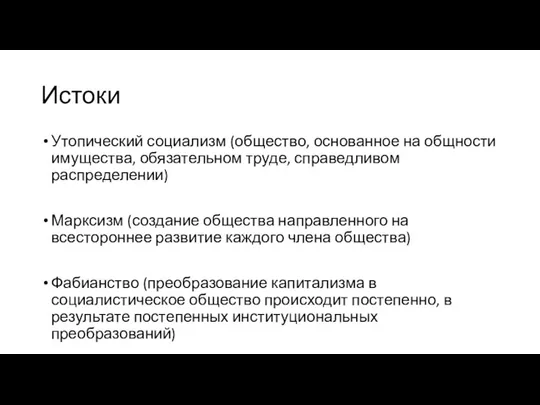 Истоки

• Утопический социализм (общество, основанное на общности имущества, обязательном труде, справедливом распределении)

• Марксизм (создание общества направленного на всестороннее развитие каждого члена общества)

• Фабианство (преобразование капитализма в социалистическое общество происходит постепенно, в результате постепенных институциональных преобразований)